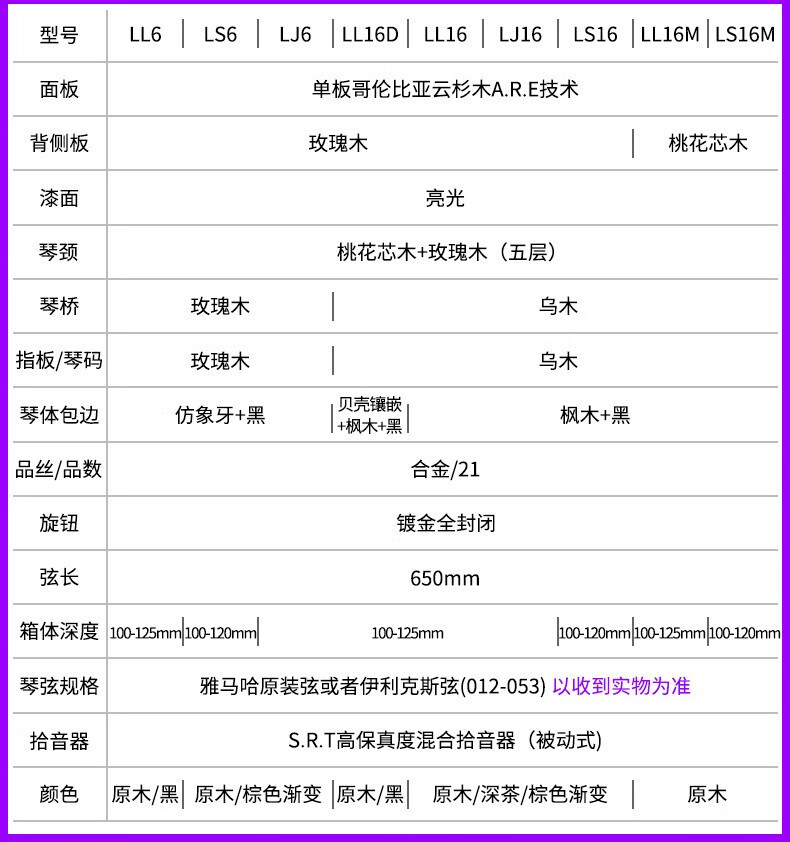 | 型号 | LL6 | LS6 | LJ6 | LL16D | LL16 | LJ16 | LS16 | LL16M | LS16M |
|---|---|---|---|---|---|---|---|---|---|
| 面板 | 单板哥伦比亚云杉木A.R.E技术 | | | | | | | | |
| 背侧板 | 玫瑰木 | | | | | | | 桃花芯木 | |
| 漆面 | 亮光 | | | | | | | | |
| 琴颈 | 桃花芯木+玫瑰木（五层） | | | | | | | | |
| 琴桥 | 玫瑰木 | | | 乌木 | | | | | |
| 指板/琴码 | 玫瑰木 | | | 乌木 | | | | | |
| 琴体包边 | 仿象牙+黑 | | | 贝壳镶嵌+枫木+黑 | 枫木+黑 | | | | |
| 品丝/品数 | 合金/21 | | | | | | | | |
| 旋钮 | 镀金全封闭 | | | | | | | | |
| 弦长 | 650mm | | | | | | | | |
| 箱体深度 | 100-125mm | 100-120mm | 100-125mm | | | | 100-120mm | 100-125mm | 100-120mm |
| 琴弦规格 | 雅马哈原装弦或者伊利克斯弦(012-053) 以收到实物为准 | | | | | | | | |
| 拾音器 | S.R.T高保真度混合拾音器（被动式） | | | | | | | | |
| 颜色 | 原木/黑 | 原木/棕色渐变 | | 原木/黑 | 原木/深茶/棕色渐变 | | | 原木 | |